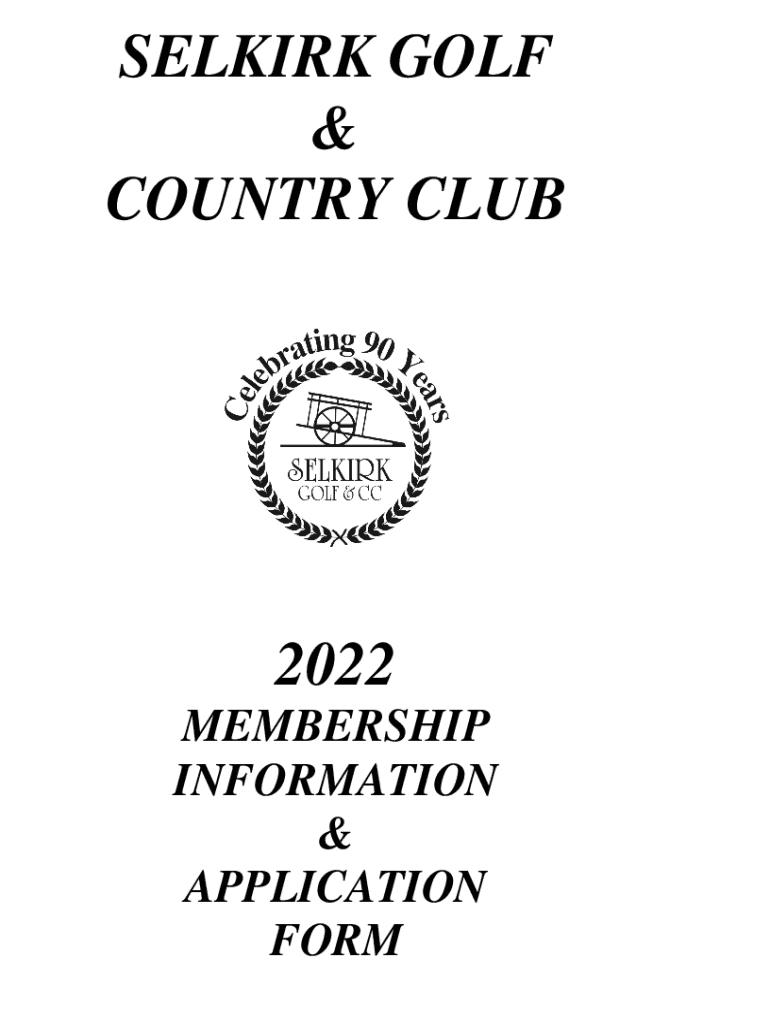 SELKIRK GOLF
&
COUNTRY CLUB

Celebrating 90 Years

SELKIRK
GOLF & CC

2022
MEMBERSHIP
INFORMATION
&
APPLICATION
FORM